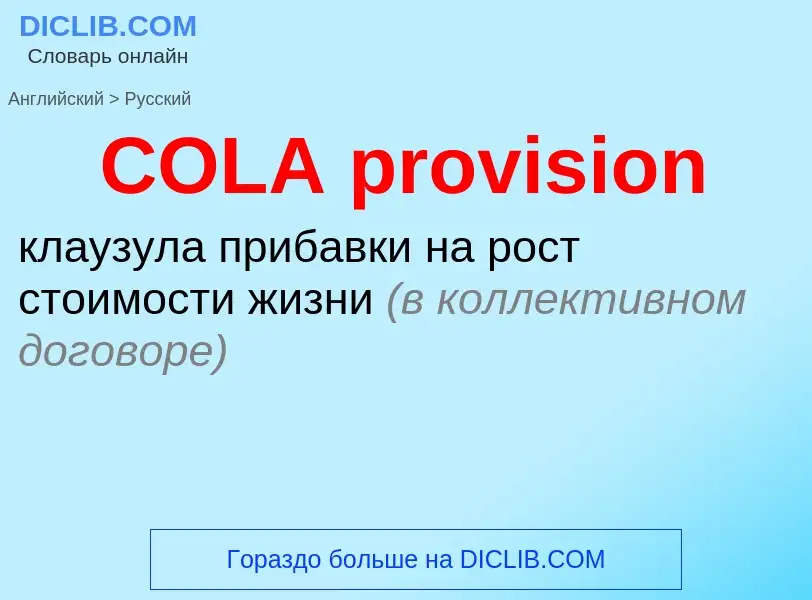 DICLIB.COM
Словарь онлайн

Английский > Русский

COLA provision

клаузула прибавки на рост стоимости жизни (в коллективном договоре)

Гораздо больше на DICLIB.COM